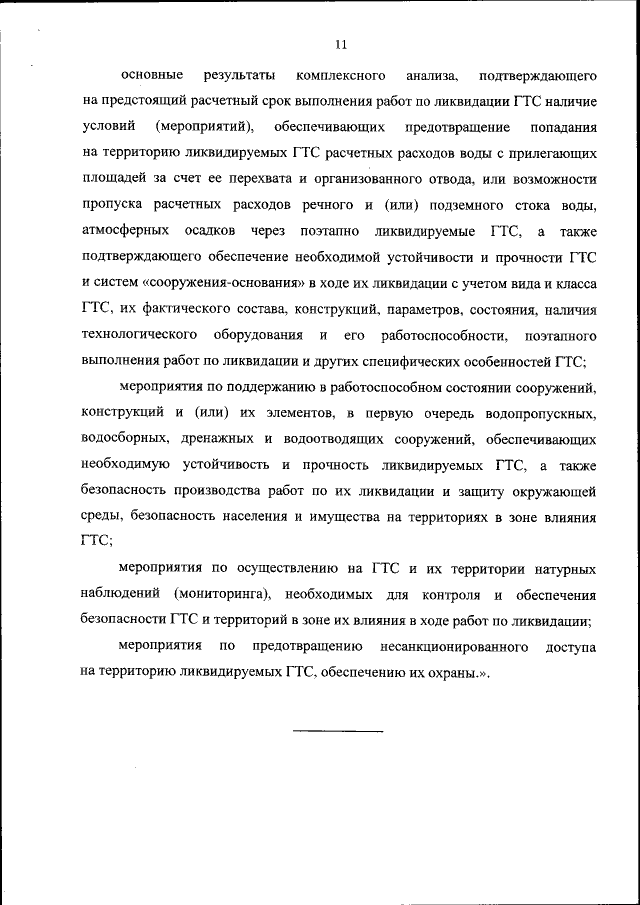 11

основные результаты комплексного анализа, подтверждающего на предстоящий расчетный срок выполнения работ по ликвидации ГТС наличие условий (мероприятий), обеспечивающих предотвращение попадания на территорию ликвидируемых ГТС расчетных расходов воды с прилегающих площадей за счет ее перехвата и организованного отвода, или возможности пропуска расчетных расходов речного и (или) подземного стока воды, атмосферных осадков через поэтапно ликвидируемые ГТС, а также подтверждающего обеспечение необходимой устойчивости и прочности ГТС и систем «сооружения-основания» в ходе их ликвидации с учетом вида и класса ГТС, их фактического состава, конструкций, параметров, состояния, наличия технологического оборудования и его работоспособности, поэтапного выполнения работ по ликвидации и других специфических особенностей ГТС;

мероприятия по поддержанию в работоспособном состоянии сооружений, конструкций и (или) их элементов, в первую очередь водопропускных, водосборных, дренажных и водоотводящих сооружений, обеспечивающих необходимую устойчивость и прочность ликвидируемых ГТС, а также безопасность производства работ по их ликвидации и защиту окружающей среды, безопасность населения и имущества на территориях в зоне влияния ГТС;

мероприятия по осуществлению на ГТС и их территории натурных наблюдений (мониторинга), необходимых для контроля и обеспечения безопасности ГТС и территорий в зоне их влияния в ходе работ по ликвидации;

мероприятия по предотвращению несанкционированного доступа на территорию ликвидируемых ГТС, обеспечению их охраны.».